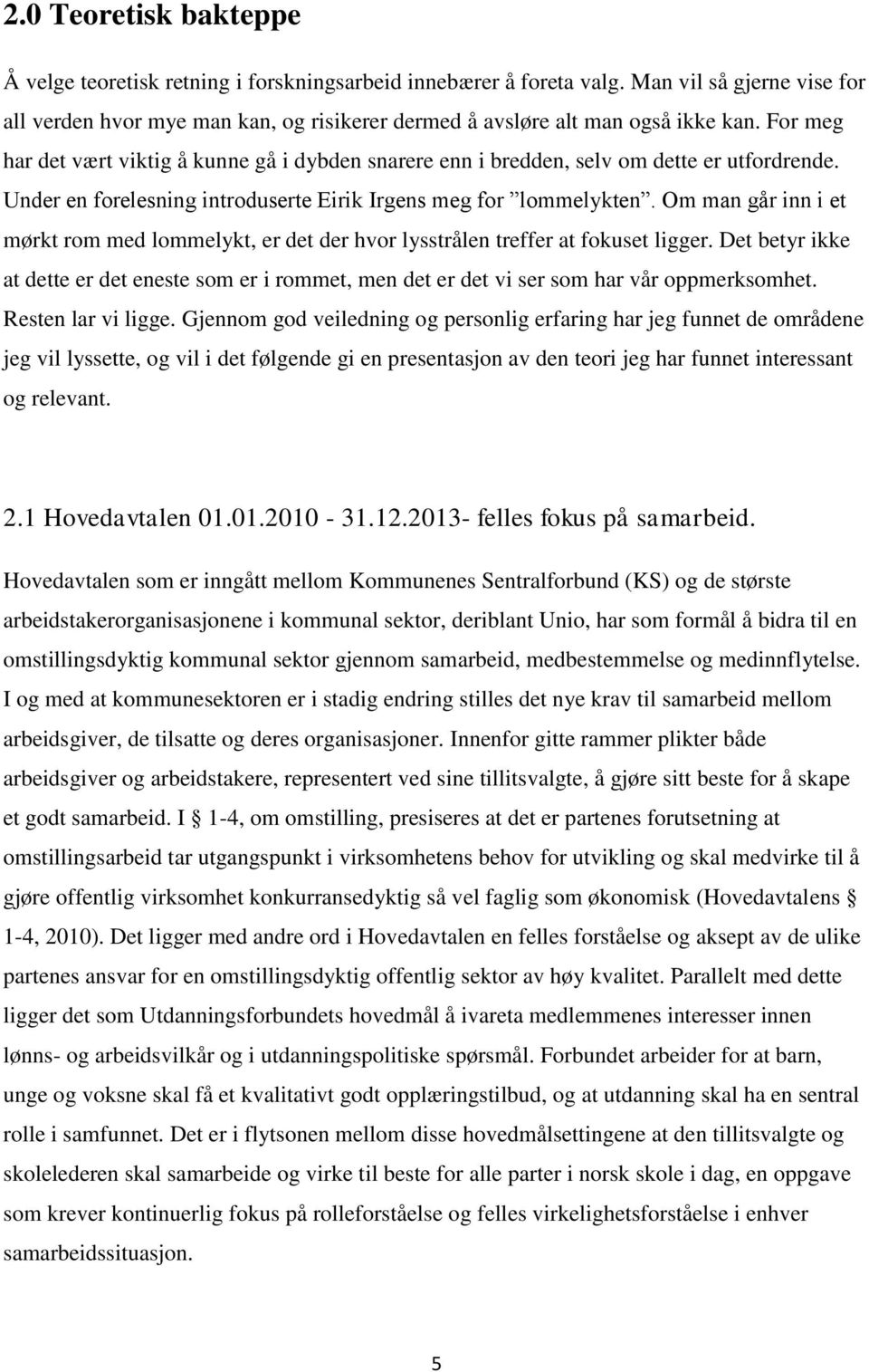 2.0 Teoretisk bakteppe

Å velge teoretisk retning i forskningsarbeid innebærer å foreta valg. Man vil så gjerne vise for all verden hvor mye man kan, og risikerer dermed å avsløre alt man også ikke kan. For meg har det vært viktig å kunne gå i dybden snarere enn i bredden, selv om dette er utfordrende. Under en forelesning introduserte Eirik Irgens meg for ”lommelykten”. Om man går inn i et mørkt rom med lommelykt, er det der hvor lysstrålen treffer at fokuset ligger. Det betyr ikke at dette er det eneste som er i rommet, men det er det vi ser som har vår oppmerksomhet. Resten lar vi ligge. Gjennom god veiledning og personlig erfaring har jeg funnet de områdene jeg vil lyssette, og vil i det følgende gi en presentasjon av den teori jeg har funnet interessant og relevant.

2.1 Hovedavtalen 01.01.2010 - 31.12.2013- felles fokus på samarbeid.

Hovedavtalen som er inngått mellom Kommunenes Sentralforbund (KS) og de største arbeidstakerorganisasjonene i kommunal sektor, deriblant Unio, har som formål å bidra til en omstillingsdyktig kommunal sektor gjennom samarbeid, medbestemmelse og medinnflytelse. I og med at kommunesektoren er i stadig endring stilles det nye krav til samarbeid mellom arbeidsgiver, de tilsatte og deres organisasjoner. Innenfor gitte rammer plikter både arbeidsgiver og arbeidstakere, representert ved sine tillitsvalgte, å gjøre sitt beste for å skape et godt samarbeid. I § 1-4, om omstilling, presiseres at det er partenes forutsetning at omstillingsarbeid tar utgangspunkt i virksomhetens behov for utvikling og skal medvirke til å gjøre offentlig virksomhet konkurransedyktig så vel faglig som økonomisk (Hovedavtalens § 1-4, 2010). Det ligger med andre ord i Hovedavtalen en felles forståelse og aksept av de ulike partenes ansvar for en omstillingsdyktig offentlig sektor av høy kvalitet. Parallelt med dette ligger det som Utdanningsforbundets hovedmål å ivareta medlemmenes interesser innen lønns- og arbeidsvilkår og i utdanningspolitiske spørsmål. Forbundet arbeider for at barn, unge og voksne skal få et kvalitativt godt opplæringstilbud, og at utdanning skal ha en sentral rolle i samfunnet. Det er i flytsonen mellom disse hovedmålsettingene at den tillitsvalgte og skolelederen skal samarbeide og virke til beste for alle parter i norsk skole i dag, en oppgave som krever kontinuerlig fokus på rolleforståelse og felles virkelighetsforståelse i enhver samarbeidssituasjon.

5